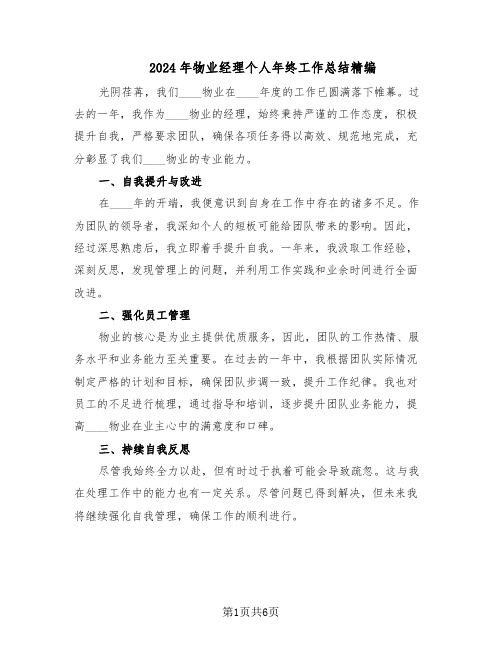 2024年物业经理个人年终工作总结精编

光阴荏苒，我们____物业在____年度的工作已圆满落下帷幕。过去的一年，我作为____物业的经理，始终秉持严谨的工作态度，积极提升自我，严格要求团队，确保各项任务得以高效、规范地完成，充分彰显了我们____物业的专业能力。

一、自我提升与改进

在____年的开端，我便意识到自身在工作中存在的诸多不足。作为团队的领导者，我深知个人的短板可能给团队带来的影响。因此，经过深思熟虑后，我立即着手提升自我。一年来，我汲取工作经验，深刻反思，发现管理上的问题，并利用工作实践和业余时间进行全面改进。

二、强化员工管理

物业的核心是为业主提供优质服务，因此，团队的工作热情、服务水平和业务能力至关重要。在过去的一年中，我根据团队实际情况制定严格的计划和目标，确保团队步调一致，提升工作纪律。我也对员工的不足进行梳理，通过指导和培训，逐步提升团队业务能力，提高____物业在业主心中的满意度和口碑。

三、持续自我反思

尽管我始终全力以赴，但有时过于执着可能会导致疏忽。这与我在处理工作中的能力也有一定关系。尽管问题已得到解决，但未来我将继续强化自我管理，确保工作的顺利进行。

第1页共6页